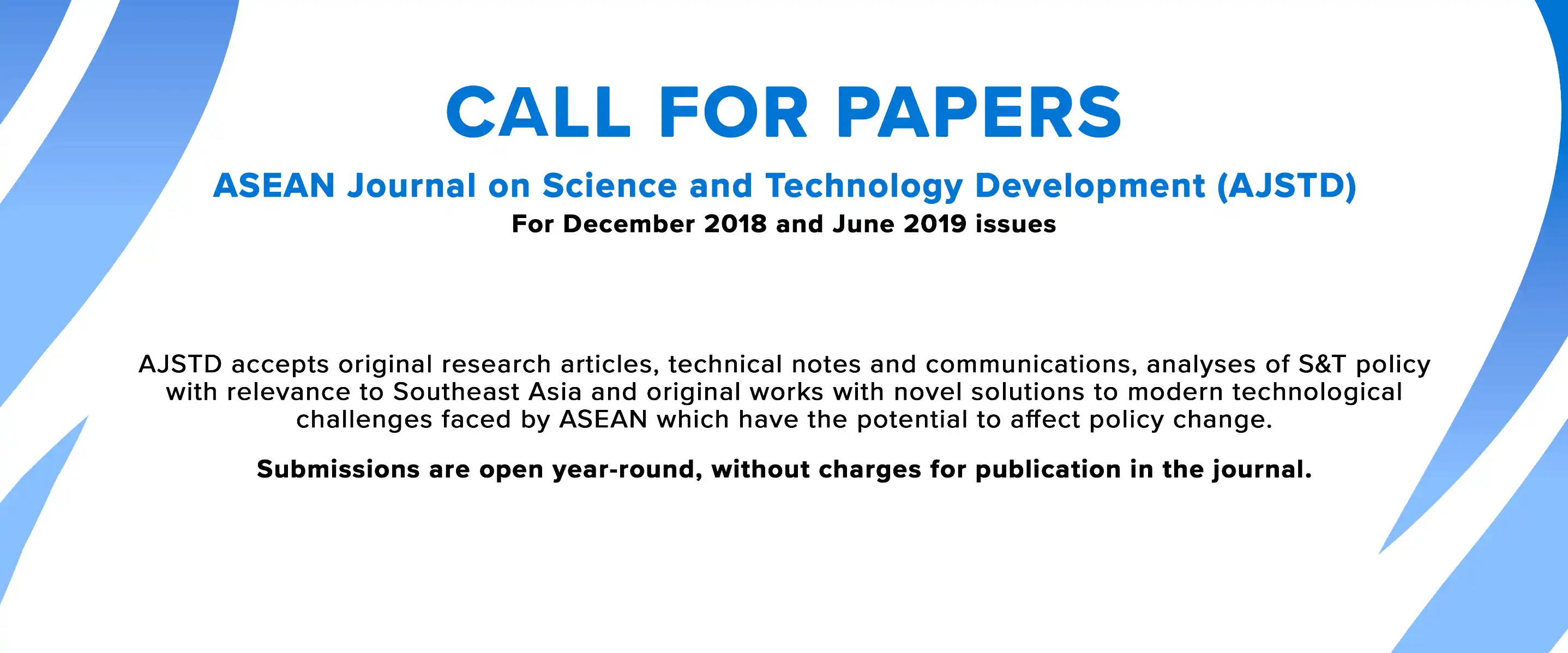 CALL FOR PAPERS

ASEAN Journal on Science and Technology Development (AJSTD)

For December 2018 and June 2019 issues

AJSTD accepts original research articles, technical notes and communications, analyses of S&T policy with relevance to Southeast Asia and original works with novel solutions to modern technological challenges faced by ASEAN which have the potential to affect policy change.

Submissions are open year-round, without charges for publication in the journal.